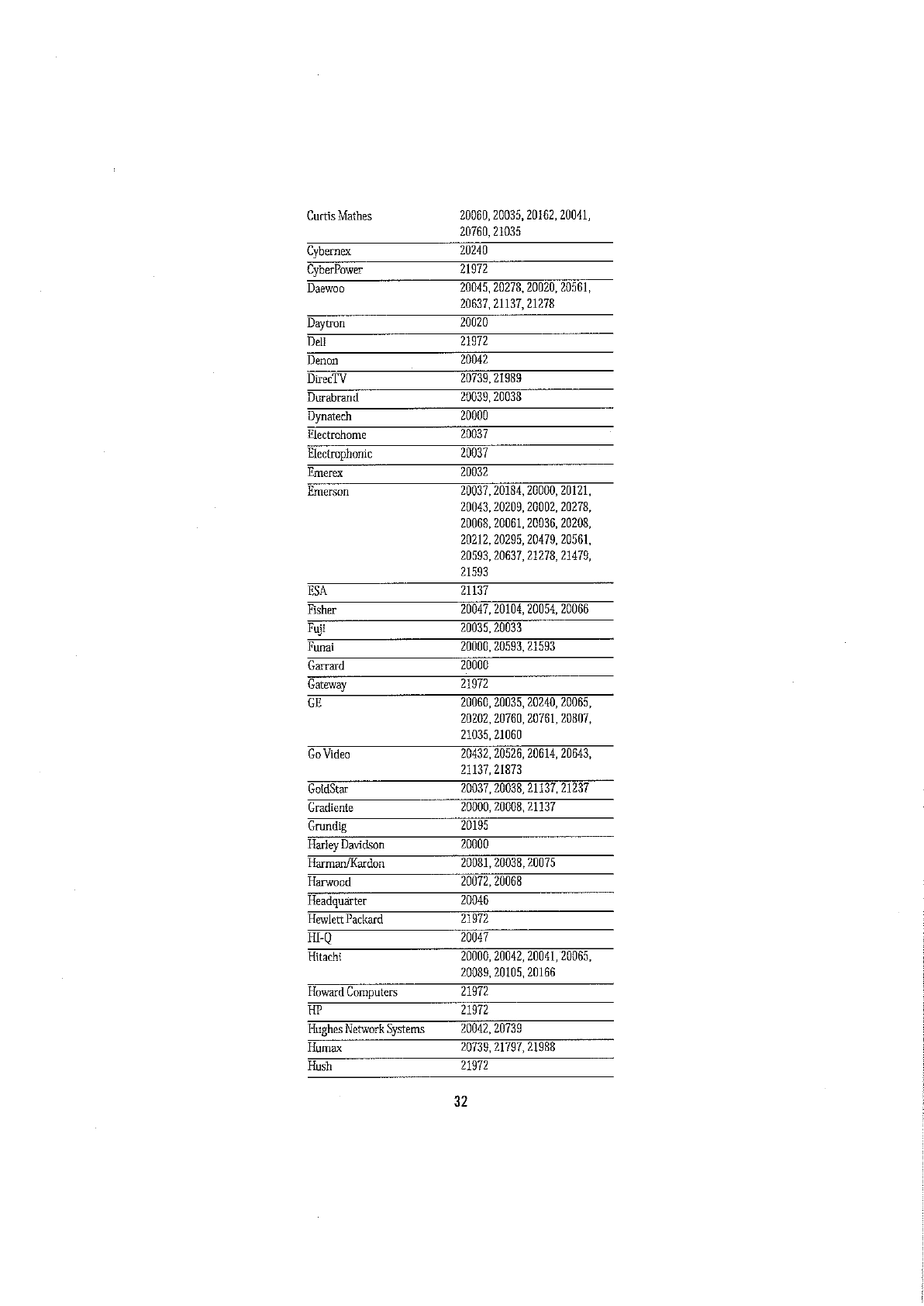 | | |
|---|---|
| Curtis Mathes | 20060, 20035, 20162, 20041, 20760, 21035 |
| Cybernex | 20240 |
| CyberPower | 21972 |
| Daewoo | 20045, 20278, 20020, 20561, 20637, 21137, 21278 |
| Daytron | 20020 |
| Dell | 21972 |
| Denon | 20042 |
| DirecTV | 20739, 21989 |
| Durabrand | 20039, 20038 |
| Dynatech | 20000 |
| Electrohome | 20037 |
| Electrophonic | 20037 |
| Emerex | 20032 |
| Emerson | 20037, 20184, 20000, 20121, 20043, 20209, 20002, 20278, 20068, 20061, 20036, 20208, 20212, 20295, 20479, 20561, 20593, 20637, 21278, 21479, 21593 |
| ESA | 21137 |
| Fisher | 20047, 20104, 20054, 20066 |
| Fuji | 20035, 20033 |
| Funai | 20000, 20593, 21593 |
| Garrard | 20000 |
| Gateway | 21972 |
| GE | 20060, 20035, 20240, 20065, 20202, 20760, 20761, 20807, 21035, 21060 |
| Go Video | 20432, 20526, 20614, 20643, 21137, 21873 |
| GoldStar | 20037, 20038, 21137, 21237 |
| Gradiente | 20000, 20008, 21137 |
| Grundig | 20195 |
| Harley Davidson | 20000 |
| Harman/Kardon | 20081, 20038, 20075 |
| Harwood | 20072, 20068 |
| Headquarter | 20046 |
| Hewlett Packard | 21972 |
| HI-Q | 20047 |
| Hitachi | 20000, 20042, 20041, 20065, 20089, 20105, 20166 |
| Howard Computers | 21972 |
| HP | 21972 |
| Hughes Network Systems | 20042, 20739 |
| Humax | 20739, 21797, 21988 |
| Hush | 21972 |

32